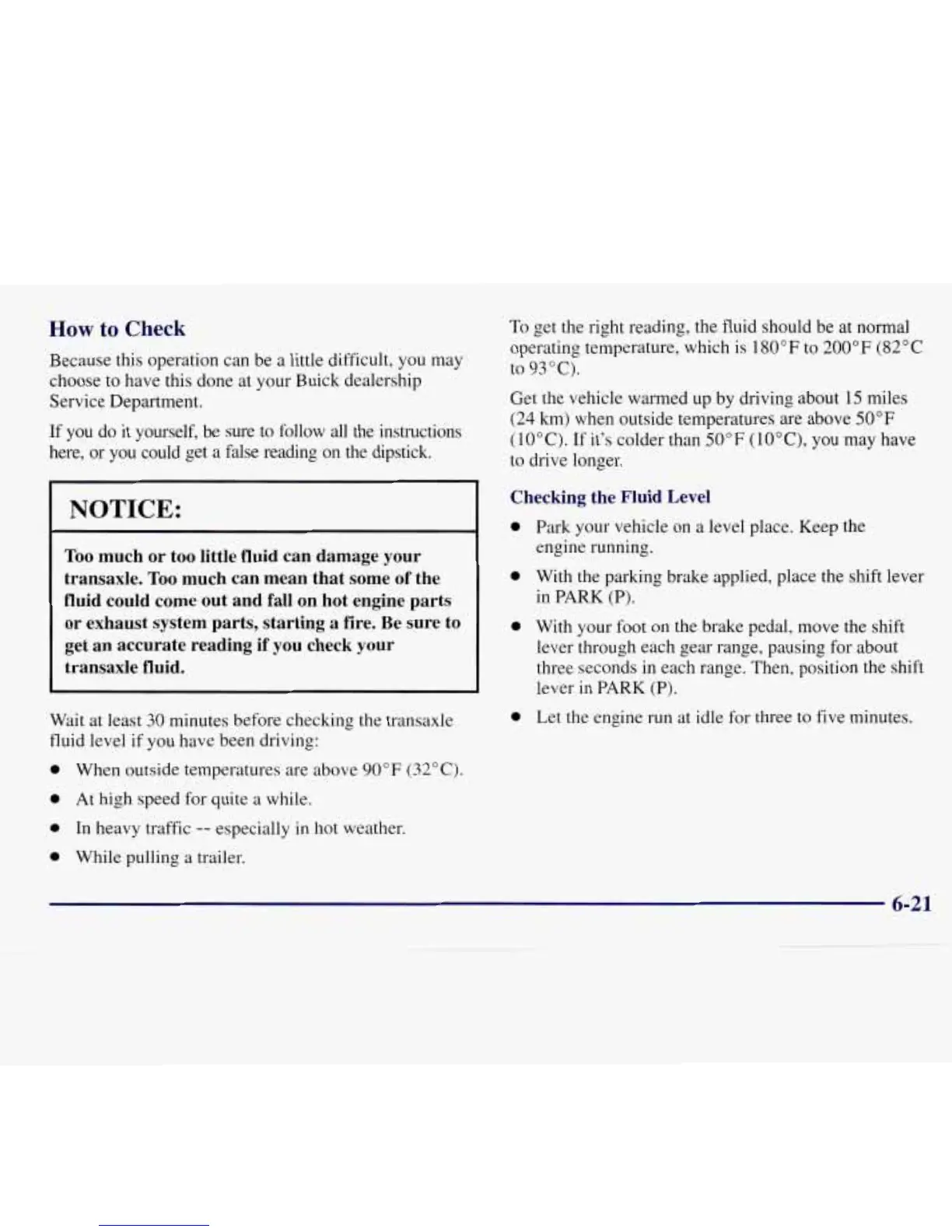 How to Check

Because this operation can be a little difficult, you may choose to have this done at your Buick dealership Service Department.

If you do it yourself, be sure to follow all the instructions here, or you could get a false reading on the dipstick.

NOTICE:

Too much or too little fluid can damage your transaxle. Too much can mean that some of the fluid could come out and fall on hot engine parts or exhaust system parts, starting a fire. Be sure to get an accurate reading if you check your transaxle fluid.

Wait at least 30 minutes before checking the transaxle fluid level if you have been driving:

- When outside temperatures are above 90°F (32°C).
- At high speed for quite a while.
- In heavy traffic -- especially in hot weather.
- While pulling a trailer.

To get the right reading, the fluid should be at normal operating temperature, which is 180°F to 200°F (82°C to 93°C).

Get the vehicle warmed up by driving about 15 miles (24 km) when outside temperatures are above 50°F (10°C). If it's colder than 50°F (10°C), you may have to drive longer.

Checking the Fluid Level

- Park your vehicle on a level place. Keep the engine running.
- With the parking brake applied, place the shift lever in PARK (P).
- With your foot on the brake pedal, move the shift lever through each gear range, pausing for about three seconds in each range. Then, position the shift lever in PARK (P).
- Let the engine run at idle for three to five minutes.

6-21